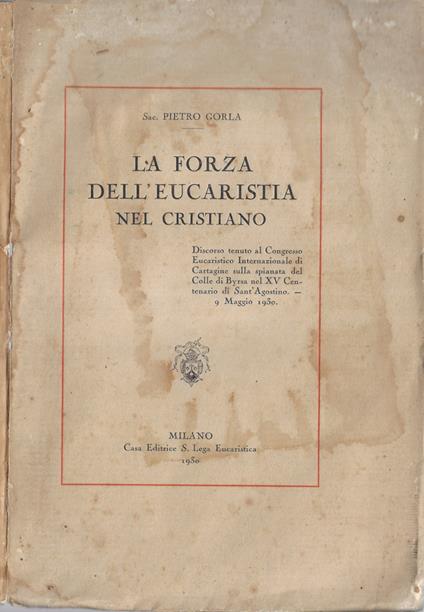 Sac. PIETRO GORLA

LA FORZA
DELL'EUCARISTIA
NEL CRISTIANO

Discorso tenuto al Congresso Eucaristico Internazionale di Cartagine sulla spianata del Colle di Byrsa nel XV Centenario di Sant'Agostino. — 9 Maggio 1930.

MILANO
Casa Editrice S. Lega Eucaristica
1930